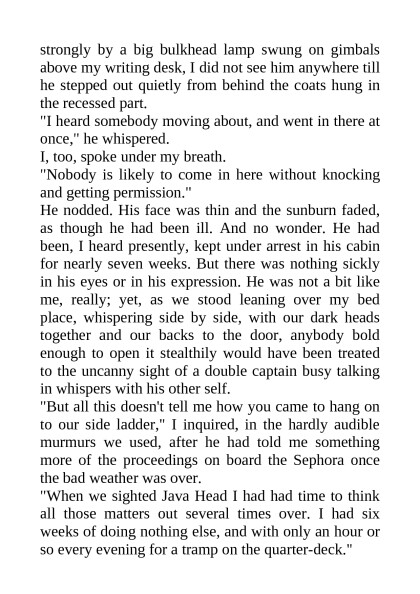 strongly by a big bulkhead lamp swung on gimbals above my writing desk, I did not see him anywhere till he stepped out quietly from behind the coats hung in the recessed part.
"I heard somebody moving about, and went in there at once," he whispered.
I, too, spoke under my breath.
"Nobody is likely to come in here without knocking and getting permission."
He nodded. His face was thin and the sunburn faded, as though he had been ill. And no wonder. He had been, I heard presently, kept under arrest in his cabin for nearly seven weeks. But there was nothing sickly in his eyes or in his expression. He was not a bit like me, really; yet, as we stood leaning over my bed place, whispering side by side, with our dark heads together and our backs to the door, anybody bold enough to open it stealthily would have been treated to the uncanny sight of a double captain busy talking in whispers with his other self.
"But all this doesn't tell me how you came to hang on to our side ladder," I inquired, in the hardly audible murmurs we used, after he had told me something more of the proceedings on board the Sephora once the bad weather was over.
"When we sighted Java Head I had had time to think all those matters out several times over. I had six weeks of doing nothing else, and with only an hour or so every evening for a tramp on the quarter-deck."